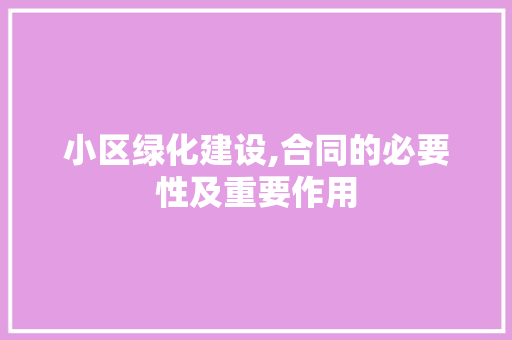 小区绿化建设,合同的必要性及重要作用